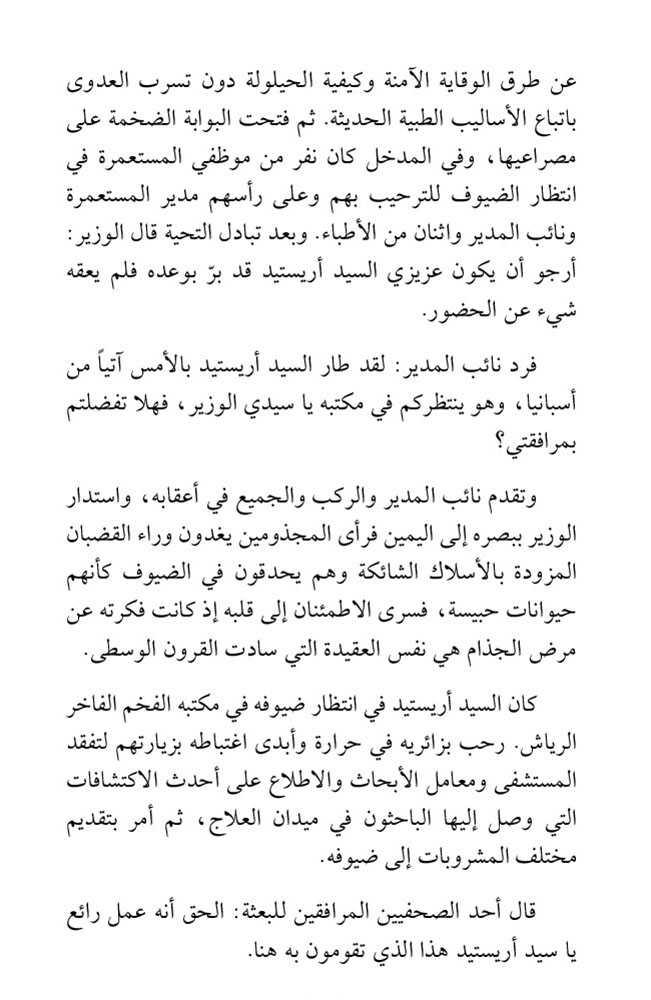 عن طرق الوقاية الآمنة وكيفية الحيلولة دون تسرب العدوى باتباع الأساليب الطبية الحديثة. ثم فتحت البوابة الضخمة على مصراعيها، وفي المدخل كان نفر من موظفي المستعمرة في انتظار الضيوف للترحيب بهم وعلى رأسهم مدير المستعمرة ونائب المدير واثنان من الأطباء. وبعد تبادل التحية قال الوزير: أرجو أن يكون عزيزي السيد أريستيد قد برّ بوعده فلم يعقه شيء عن الحضور.

فرد نائب المدير: لقد طار السيد أريستيد بالأمس آتياً من أسبانيا، وهو ينتظركم في مكتبه يا سيدي الوزير، فهلا تفضلتم بمرافقتي؟

وتقدم نائب المدير والركب والجميع في أعقابه، واستدار الوزير ببصره إلى اليمين فرأى المجذومين يغدون وراء القضبان المزودة بالأسلاك الشائكة وهم يحدقون في الضيوف كأنهم حيوانات حبيسة، فسرى الاطمئنان إلى قلبه إذ كانت فكرته عن مرض الجذام هي نفس العقيدة التي سادت القرون الوسطى.

كان السيد أريستيد في انتظار ضيوفه في مكتبه الفخم الفاخر الرياش. رحب بزائريه في حرارة وأبدى اغتباطه بزيارتهم لتفقد المستشفى ومعامل الأبحاث والاطلاع على أحدث الاكتشافات التي وصل إليها الباحثون في ميدان العلاج، ثم أمر بتقديم مختلف المشروبات إلى ضيوفه.

قال أحد الصحفيين المرافقين للبعثة: الحق أنه عمل رائع يا سيد أريستيد هذا الذي تقومون به هنا.